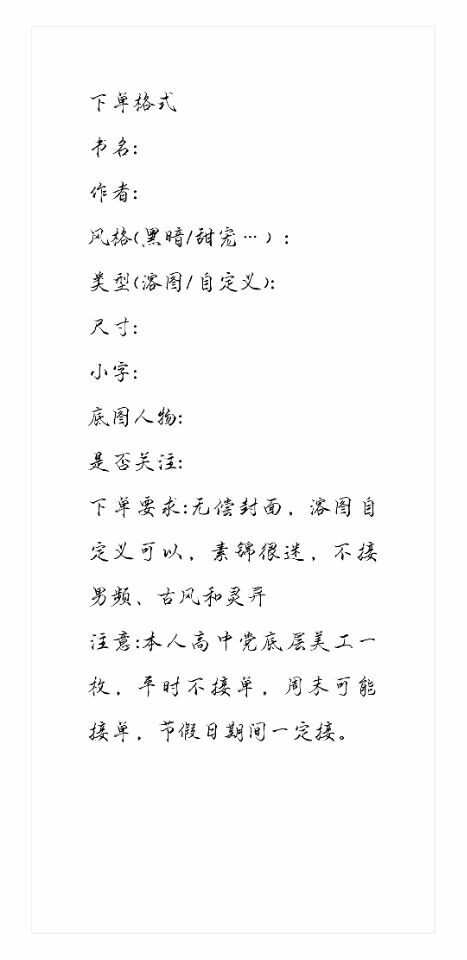 下单格式

书名:

作者:

风格(黑暗/甜宠…):

类型(溶图/自定义):

尺寸:

小字:

底图人物:

是否关注:

下单要求:无偿封面，溶图自定义可以，素锦很迷，不接男频、古风和灵异

注意:本人高中党底层美工一枚，平时不接单，周末可能接单，节假日期间一定接。